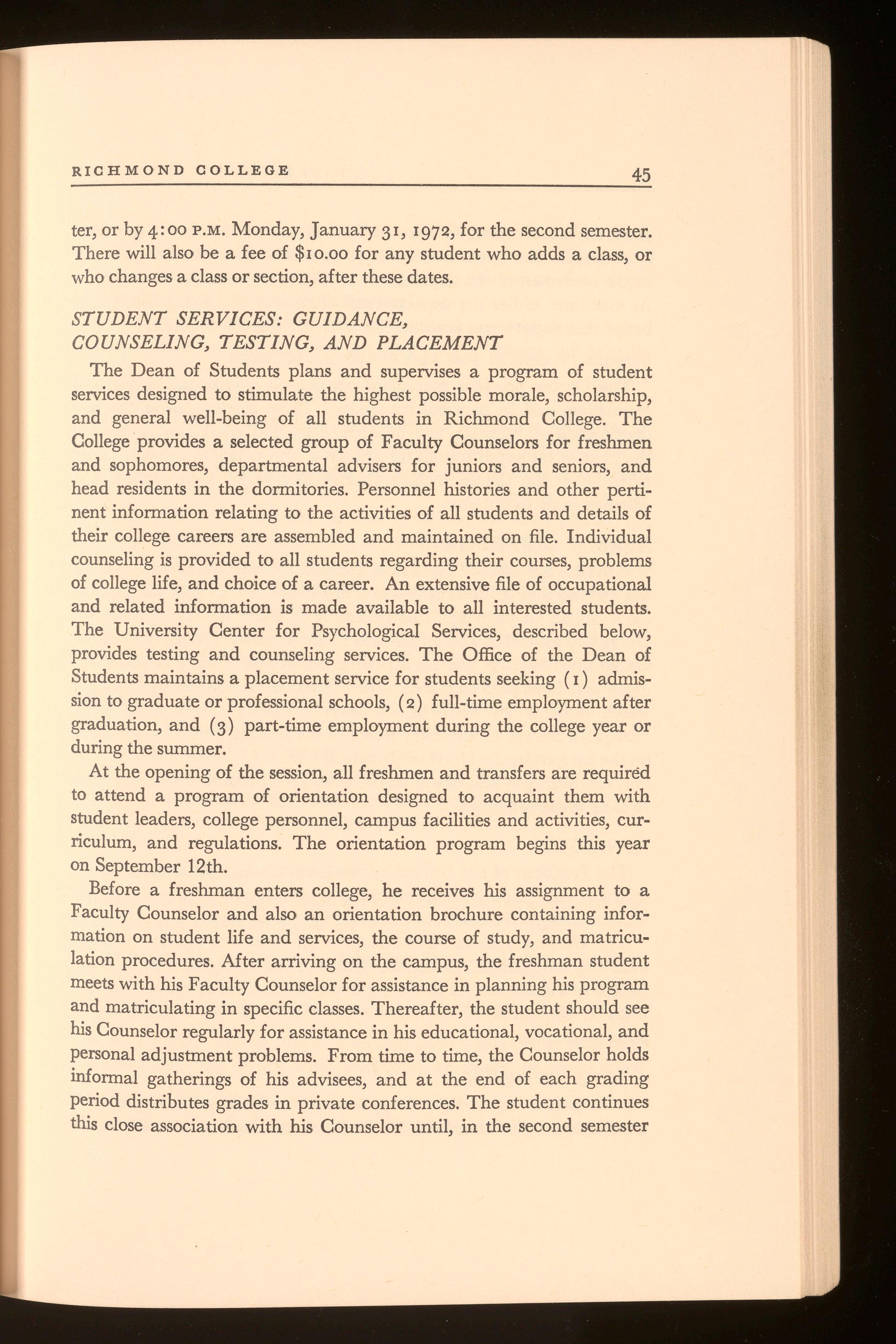 RICHMOND COLLEGE 45

ter, or by 4:00 P.M. Monday, January 31, 1972, for the second semester. There will also be a fee of $10.00 for any student who adds a class, or who changes a class or section, after these dates.

STUDENT SERVICES: GUIDANCE, COUNSELING, TESTING, AND PLACEMENT

The Dean of Students plans and supervises a program of student services designed to stimulate the highest possible morale, scholarship, and general well-being of all students in Richmond College. The College provides a selected group of Faculty Counselors for freshmen and sophomores, departmental advisers for juniors and seniors, and head residents in the dormitories. Personnel histories and other pertinent information relating to the activities of all students and details of their college careers are assembled and maintained on file. Individual counseling is provided to all students regarding their courses, problems of college life, and choice of a career. An extensive file of occupational and related information is made available to all interested students. The University Center for Psychological Services, described below, provides testing and counseling services. The Office of the Dean of Students maintains a placement service for students seeking (1) admission to graduate or professional schools, (2) full-time employment after graduation, and (3) part-time employment during the college year or during the summer.

At the opening of the session, all freshmen and transfers are required to attend a program of orientation designed to acquaint them with student leaders, college personnel, campus facilities and activities, curriculum, and regulations. The orientation program begins this year on September 12th.

Before a freshman enters college, he receives his assignment to a Faculty Counselor and also an orientation brochure containing information on student life and services, the course of study, and matriculation procedures. After arriving on the campus, the freshman student meets with his Faculty Counselor for assistance in planning his program and matriculating in specific classes. Thereafter, the student should see his Counselor regularly for assistance in his educational, vocational, and personal adjustment problems. From time to time, the Counselor holds informal gatherings of his advisees, and at the end of each grading period distributes grades in private conferences. The student continues this close association with his Counselor until, in the second semester